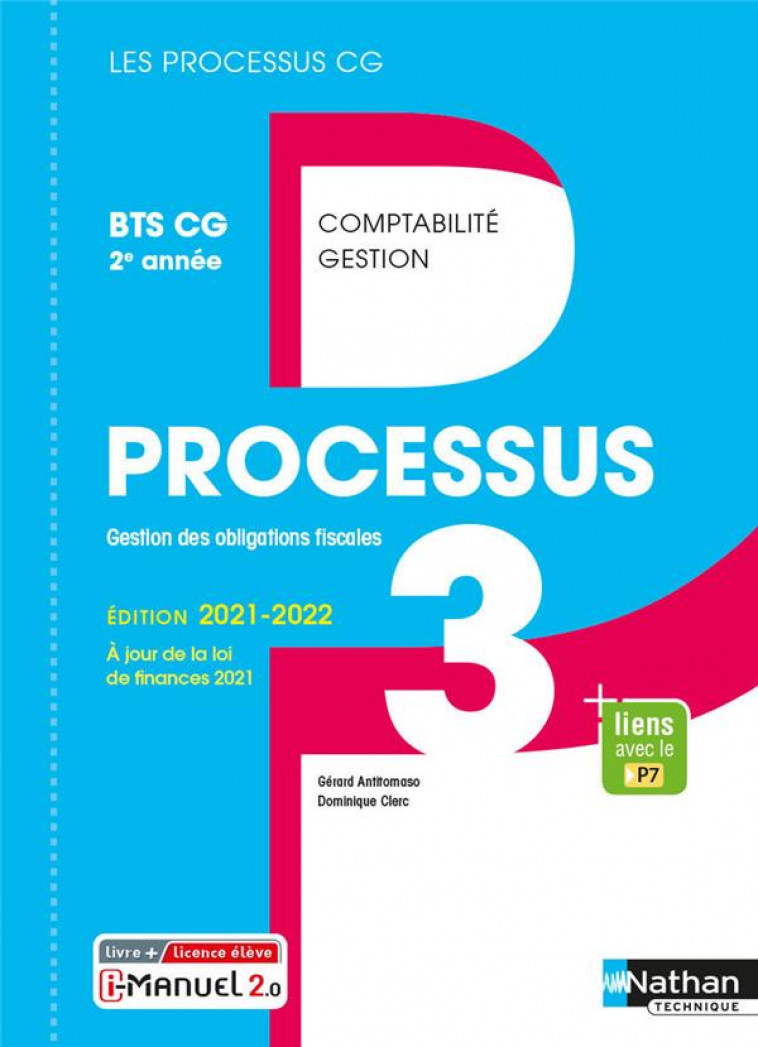 LES PROCESSUS CG

BTS CG
2e année

COMPTABILITÉ
GESTION

PROCESSUS

Gestion des obligations fiscales

3

ÉDITION 2021-2022

À jour de la loi de finances 2021

+ liens avec le P7

Gérard Antitomaso
Dominique Clerc

livre + licence élève
i-MANUEL 2.0

Nathan
TECHNIQUE